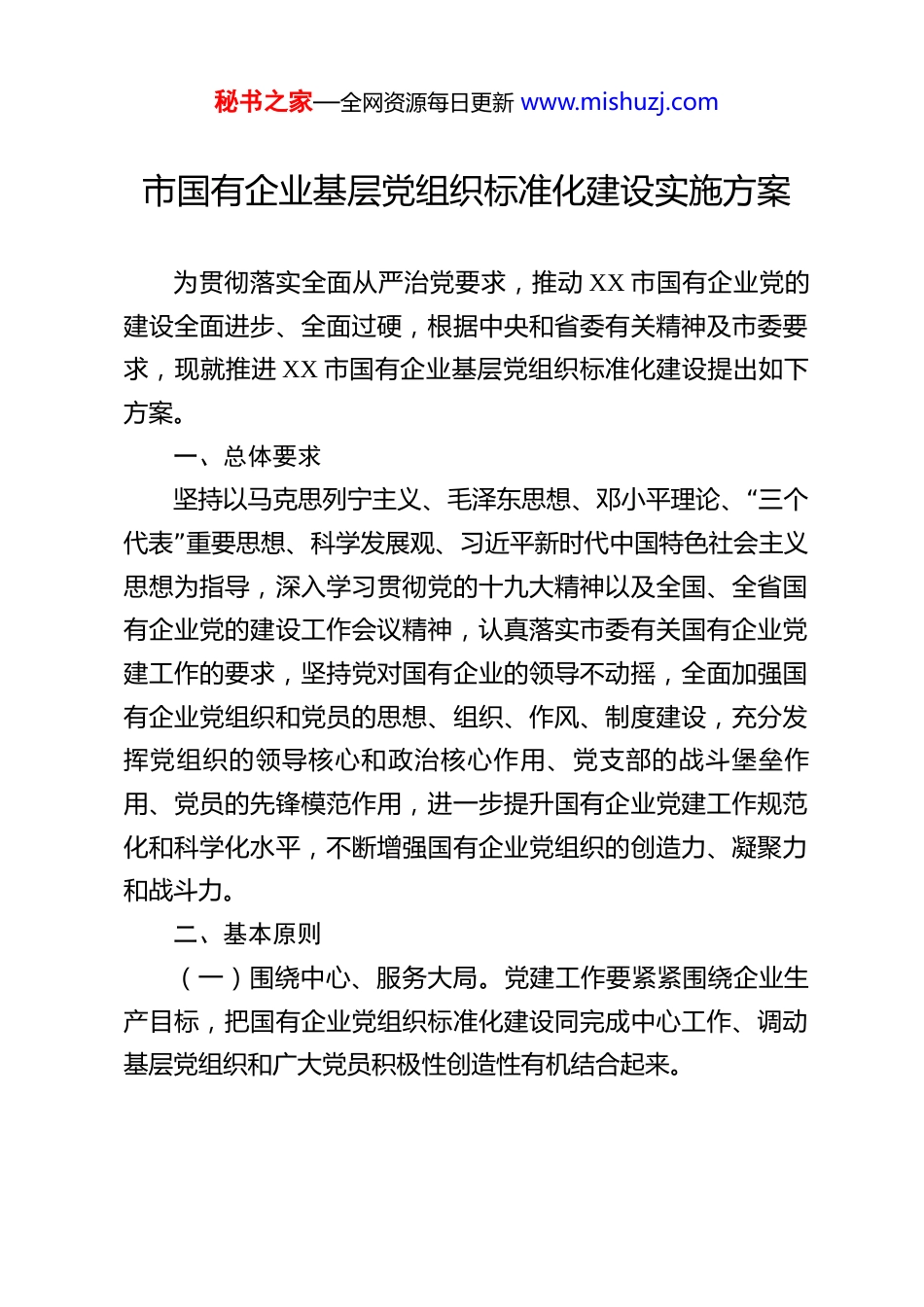 秘书之家—全网资源每日更新 www.mishuzj.com

市国有企业基层党组织标准化建设实施方案

为贯彻落实全面从严治党要求，推动 XX 市国有企业党的建设全面进步、全面过硬，根据中央和省委有关精神及市委要求，现就推进 XX 市国有企业基层党组织标准化建设提出如下方案。

一、总体要求

坚持以马克思列宁主义、毛泽东思想、邓小平理论、“三个代表”重要思想、科学发展观、习近平新时代中国特色社会主义思想为指导，深入学习贯彻党的十九大精神以及全国、全省国有企业党的建设工作会议精神，认真落实市委有关国有企业党建工作的要求，坚持党对国有企业的领导不动摇，全面加强国有企业党组织和党员的思想、组织、作风、制度建设，充分发挥党组织的领导核心和政治核心作用、党支部的战斗堡垒作用、党员的先锋模范作用，进一步提升国有企业党建工作规范化和科学化水平，不断增强国有企业党组织的创造力、凝聚力和战斗力。

二、基本原则

（一）围绕中心、服务大局。党建工作要紧紧围绕企业生产目标，把国有企业党组织标准化建设同完成中心工作、调动基层党组织和广大党员积极性创造性有机结合起来。